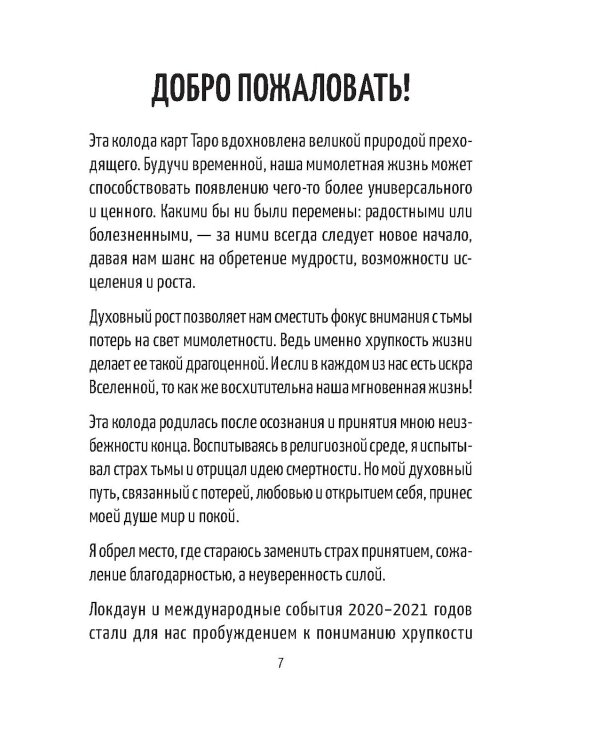 ДОБРО ПОЖАЛОВАТЬ!

Эта колода карт Таро вдохновлена великой природой преходящего. Будучи временной, наша мимолетная жизнь может способствовать появлению чего-то более универсального и ценного. Какими бы ни были перемены: радостными или болезненными, — за ними всегда следует новое начало, давая нам шанс на обретение мудрости, возможности исцеления и роста.

Духовный рост позволяет нам сместить фокус внимания с тьмы потерь на свет мимолетности. Ведь именно хрупкость жизни делает ее такой драгоценной. И если в каждом из нас есть искра Вселенной, то как же восхитительна наша мгновенная жизнь!

Эта колода родилась после осознания и принятия мною неизбежности конца. Воспитываясь в религиозной среде, я испытывал страх тьмы и отрицал идею смертности. Но мой духовный путь, связанный с потерей, любовью и открытием себя, принес моей душе мир и покой.

Я обрел место, где стараюсь заменить страх принятием, сожаление благодарностью, а неуверенность силой.

Локдаун и международные события 2020–2021 годов стали для нас пробуждением к пониманию хрупкости

7